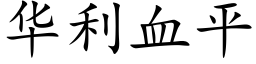 华利血平